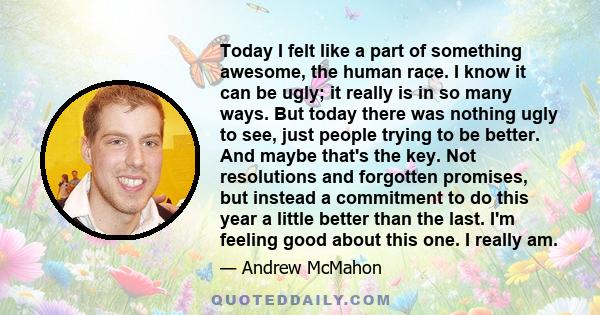 Today I felt like a part of something awesome, the human race. I know it can be ugly; it really is in so many ways. But today there was nothing ugly to see, just people trying to be better. And maybe that's the key. Not resolutions and forgotten promises, but instead a commitment to do this year a little better than the last. I'm feeling good about this one. I really am.

— Andrew McMahon

QUOTEDDAILY.COM